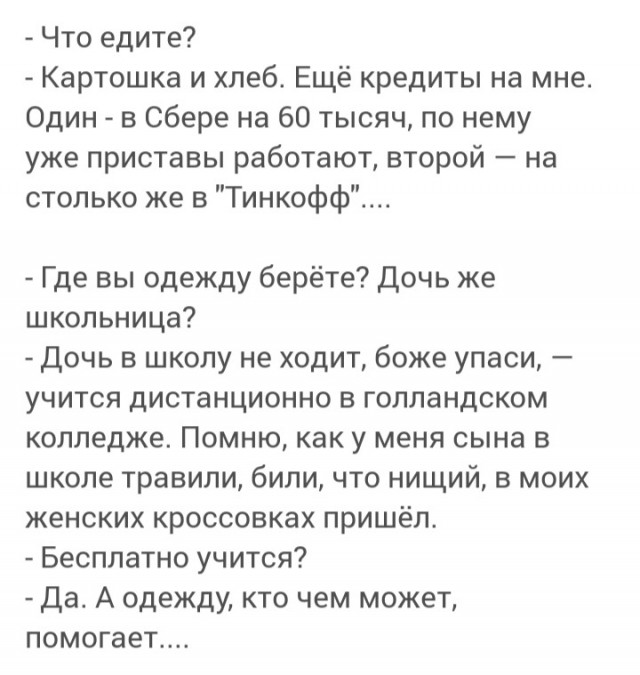 - Что едите?
- Картошка и хлеб. Ещё кредиты на мне. Один - в Сбере на 60 тысяч, по нему уже приставы работают, второй — на столько же в "Тинкофф"....

- Где вы одежду берёте? Дочь же школьница?
- Дочь в школу не ходит, боже упаси, — учится дистанционно в голландском колледже. Помню, как у меня сына в школе травили, били, что нищий, в моих женских кроссовках пришёл.
- Бесплатно учится?
- Да. А одежду, кто чем может, помогает....